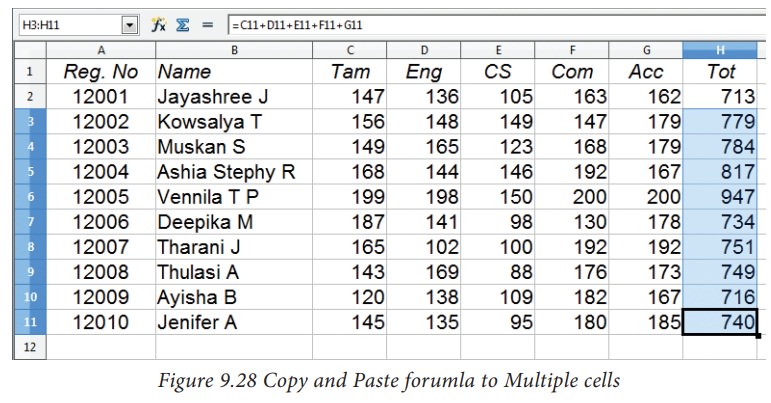 H3:H11 =C11+D11+E11+F11+G11

| | A | B | C | D | E | F | G | H |
|---|---|---|---|---|---|---|---|---|
| 1 | Reg. No | Name | Tam | Eng | CS | Com | Acc | Tot |
| 2 | 12001 | Jayashree J | 147 | 136 | 105 | 163 | 162 | 713 |
| 3 | 12002 | Kowsalya T | 156 | 148 | 149 | 147 | 179 | 779 |
| 4 | 12003 | Muskan S | 149 | 165 | 123 | 168 | 179 | 784 |
| 5 | 12004 | Ashia Stephy R | 168 | 144 | 146 | 192 | 167 | 817 |
| 6 | 12005 | Vennila T P | 199 | 198 | 150 | 200 | 200 | 947 |
| 7 | 12006 | Deepika M | 187 | 141 | 98 | 130 | 178 | 734 |
| 8 | 12007 | Tharani J | 165 | 102 | 100 | 192 | 192 | 751 |
| 9 | 12008 | Thulasi A | 143 | 169 | 88 | 176 | 173 | 749 |
| 10 | 12009 | Ayisha B | 120 | 138 | 109 | 182 | 167 | 716 |
| 11 | 12010 | Jenifer A | 145 | 135 | 95 | 180 | 185 | 740 |
| 12 | | | | | | | | |

Figure 9.28 Copy and Paste forumla to Multiple cells